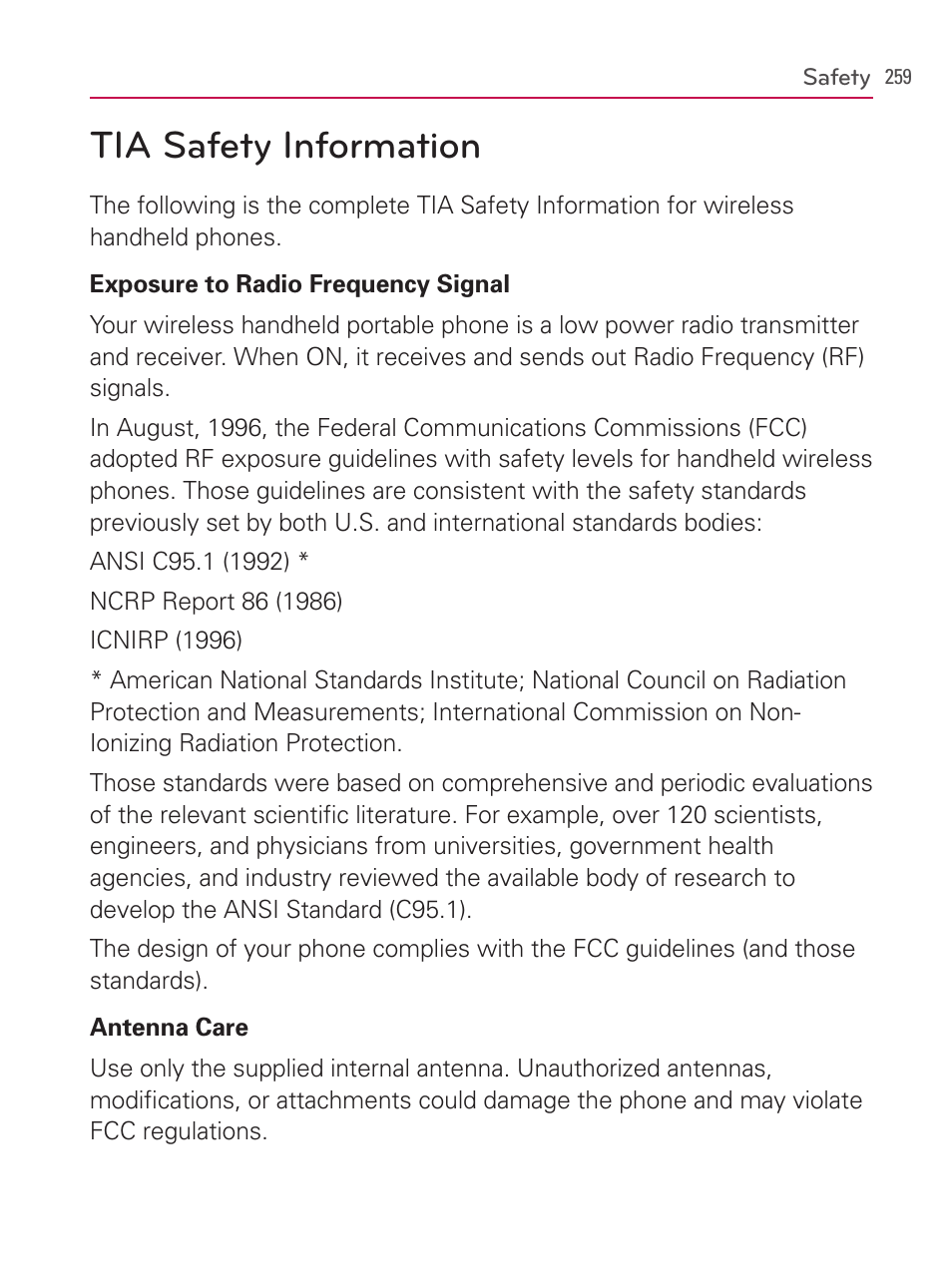 Safety 259

TIA Safety Information

The following is the complete TIA Safety Information for wireless handheld phones.

Exposure to Radio Frequency Signal

Your wireless handheld portable phone is a low power radio transmitter and receiver. When ON, it receives and sends out Radio Frequency (RF) signals.

In August, 1996, the Federal Communications Commissions (FCC) adopted RF exposure guidelines with safety levels for handheld wireless phones. Those guidelines are consistent with the safety standards previously set by both U.S. and international standards bodies:

ANSI C95.1 (1992) *

NCRP Report 86 (1986)

ICNIRP (1996)

* American National Standards Institute; National Council on Radiation Protection and Measurements; International Commission on Non-Ionizing Radiation Protection.

Those standards were based on comprehensive and periodic evaluations of the relevant scientific literature. For example, over 120 scientists, engineers, and physicians from universities, government health agencies, and industry reviewed the available body of research to develop the ANSI Standard (C95.1).

The design of your phone complies with the FCC guidelines (and those standards).

Antenna Care

Use only the supplied internal antenna. Unauthorized antennas, modifications, or attachments could damage the phone and may violate FCC regulations.